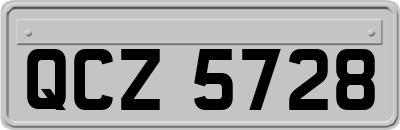 QCZ 5728